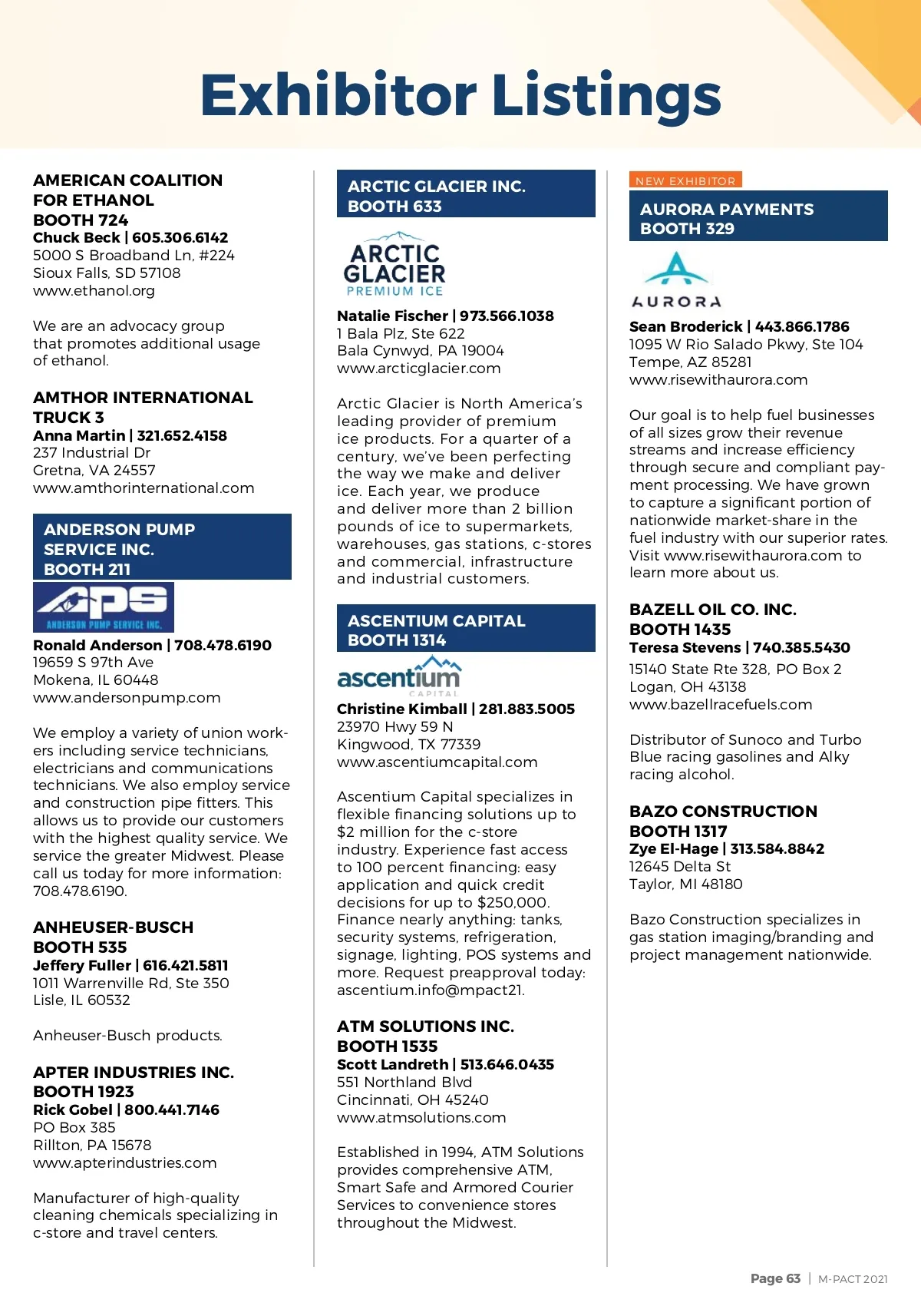 Exhibitor Listings

AMERICAN COALITION FOR ETHANOL
BOOTH 724
Chuck Beck | 605.306.6142
5000 S Broadband Ln, #224
Sioux Falls, SD 57108
www.ethanol.org

We are an advocacy group that promotes additional usage of ethanol.

AMTHOR INTERNATIONAL
TRUCK 3
Anna Martin | 321.652.4158
237 Industrial Dr
Gretna, VA 24557
www.amthorinternational.com

ANDERSON PUMP SERVICE INC.
BOOTH 211

APS
ANDERSON PUMP SERVICE INC.

Ronald Anderson | 708.478.6190
19659 S 97th Ave
Mokena, IL 60448
www.andersonpump.com

We employ a variety of union workers including service technicians, electricians and communications technicians. We also employ service and construction pipe fitters. This allows us to provide our customers with the highest quality service. We service the greater Midwest. Please call us today for more information: 708.478.6190.

ANHEUSER-BUSCH
BOOTH 535
Jeffery Fuller | 616.421.5811
1011 Warrenville Rd, Ste 350
Lisle, IL 60532

Anheuser-Busch products.

APTER INDUSTRIES INC.
BOOTH 1923
Rick Gobel | 800.441.7146
PO Box 385
Rillton, PA 15678
www.apterindustries.com

Manufacturer of high-quality cleaning chemicals specializing in c-store and travel centers.

ARCTIC GLACIER INC.
BOOTH 633

ARCTIC GLACIER
PREMIUM ICE

Natalie Fischer | 973.566.1038
1 Bala Plz, Ste 622
Bala Cynwyd, PA 19004
www.arcticglacier.com

Arctic Glacier is North America's leading provider of premium ice products. For a quarter of a century, we've been perfecting the way we make and deliver ice. Each year, we produce and deliver more than 2 billion pounds of ice to supermarkets, warehouses, gas stations, c-stores and commercial, infrastructure and industrial customers.

ASCENTIUM CAPITAL
BOOTH 1314

ascentium
CAPITAL

Christine Kimball | 281.883.5005
23970 Hwy 59 N
Kingwood, TX 77339
www.ascentiumcapital.com

Ascentium Capital specializes in flexible financing solutions up to $2 million for the c-store industry. Experience fast access to 100 percent financing: easy application and quick credit decisions for up to $250,000. Finance nearly anything: tanks, security systems, refrigeration, signage, lighting, POS systems and more. Request preapproval today: ascentium.info@mpact21.

ATM SOLUTIONS INC.
BOOTH 1535
Scott Landreth | 513.646.0435
551 Northland Blvd
Cincinnati, OH 45240
www.atmsolutions.com

Established in 1994, ATM Solutions provides comprehensive ATM, Smart Safe and Armored Courier Services to convenience stores throughout the Midwest.

NEW EXHIBITOR
AURORA PAYMENTS
BOOTH 329

AURORA

Sean Broderick | 443.866.1786
1095 W Rio Salado Pkwy, Ste 104
Tempe, AZ 85281
www.risewithaurora.com

Our goal is to help fuel businesses of all sizes grow their revenue streams and increase efficiency through secure and compliant payment processing. We have grown to capture a significant portion of nationwide market-share in the fuel industry with our superior rates. Visit www.risewithaurora.com to learn more about us.

BAZELL OIL CO. INC.
BOOTH 1435
Teresa Stevens | 740.385.5430
15140 State Rte 328, PO Box 2
Logan, OH 43138
www.bazellracefuels.com

Distributor of Sunoco and Turbo Blue racing gasolines and Alky racing alcohol.

BAZO CONSTRUCTION
BOOTH 1317
Zye El-Hage | 313.584.8842
12645 Delta St
Taylor, MI 48180

Bazo Construction specializes in gas station imaging/branding and project management nationwide.

Page 63 | M-PACT 2021